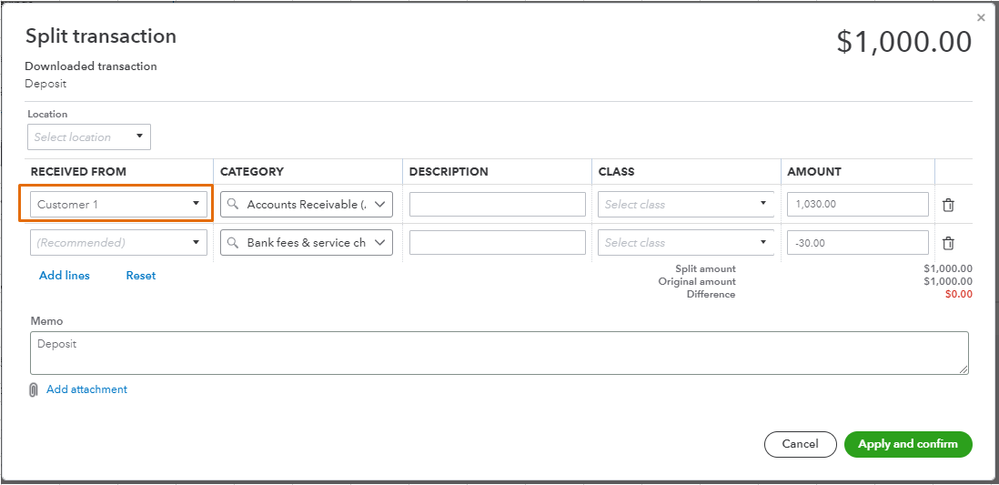 ×
Split transaction
$1,000.00
Downloaded transaction
Deposit

Location
Select location

| RECEIVED FROM | CATEGORY | DESCRIPTION | CLASS | AMOUNT |
|---|---|---|---|---|
| Customer 1 | Accounts Receivable (. | | Select class | 1,030.00 |
| (Recommended) | Bank fees & service ch | | Select class | -30.00 |

Add lines
Reset

Split amount $1,000.00
Original amount $1,000.00
Difference $0.00

Memo
Deposit

Add attachment

Cancel
Apply and confirm